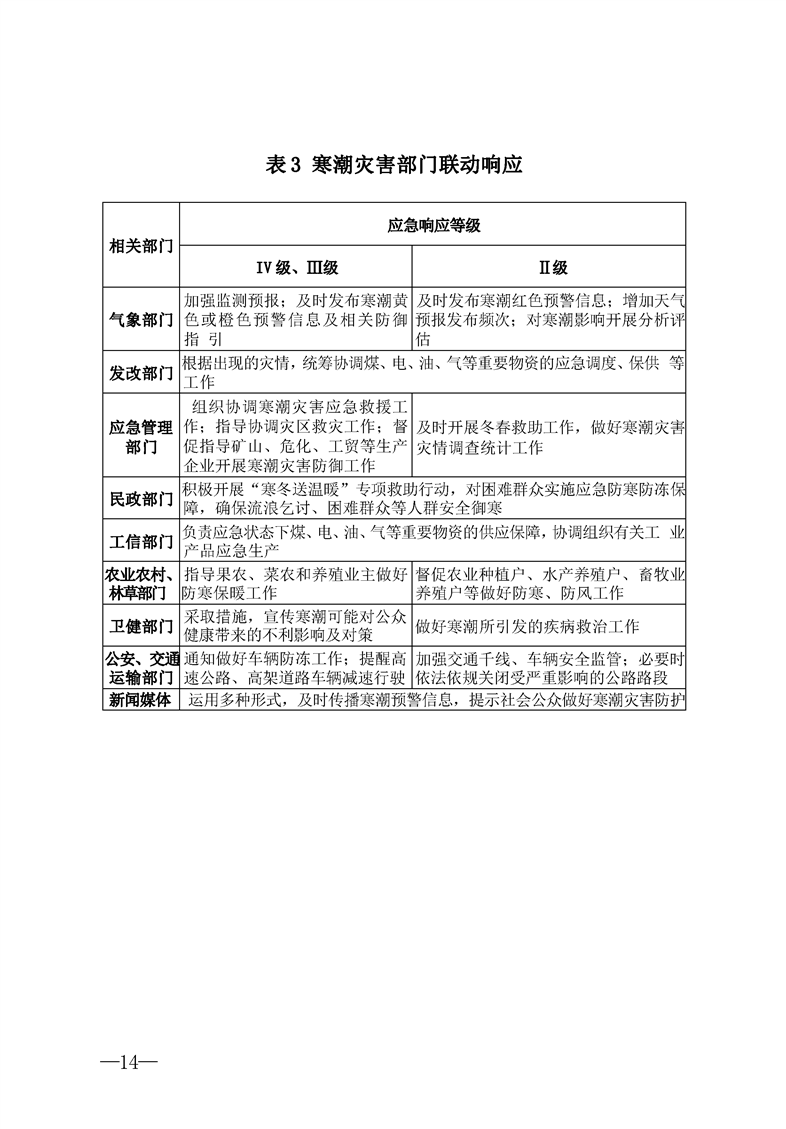 表 3 寒潮灾害部门联动响应

| 相关部门 | 应急响应等级 | |
|---|---|---|
| | Ⅳ级、Ⅲ级 | Ⅱ级 |
| 气象部门 | 加强监测预报；及时发布寒潮黄色或橙色预警信息及相关防御指 引 | 及时发布寒潮红色预警信息；增加天气预报发布频次；对寒潮影响开展分析评估 |
| 发改部门 | 根据出现的灾情，统筹协调煤、电、油、气等重要物资的应急调度、保供 等工作 | |
| 应急管理部门 | 组织协调寒潮灾害应急救援工作；指导协调灾区救灾工作；督促指导矿山、危化、工贸等生产企业开展寒潮灾害防御工作 | 及时开展冬春救助工作，做好寒潮灾害灾情调查统计工作 |
| 民政部门 | 积极开展“寒冬送温暖”专项救助行动，对困难群众实施应急防寒防冻保障，确保流浪乞讨、困难群众等人群安全御寒 | |
| 工信部门 | 负责应急状态下煤、电、油、气等重要物资的供应保障，协调组织有关工 业产品应急生产 | |
| 农业农村、林草部门 | 指导果农、菜农和养殖业主做好防寒保暖工作 | 督促农业种植户、水产养殖户、畜牧业养殖户等做好防寒、防风工作 |
| 卫健部门 | 采取措施，宣传寒潮可能对公众健康带来的不利影响及对策 | 做好寒潮所引发的疾病救治工作 |
| 公安、交通运输部门 | 通知做好车辆防冻工作；提醒高速公路、高架道路车辆减速行驶 | 加强交通干线、车辆安全监管；必要时依法依规关闭受严重影响的公路路段 |
| 新闻媒体 | 运用多种形式，及时传播寒潮预警信息，提示社会公众做好寒潮灾害防护 | |

—14—